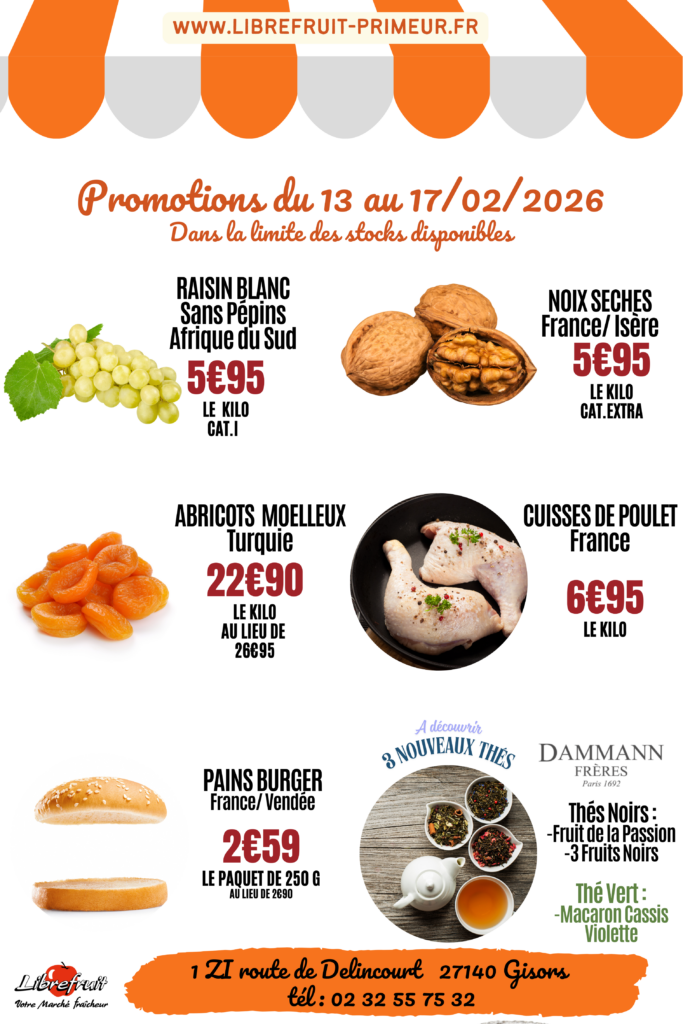 WWW.LIBREFRUIT-PRIMEUR.FR

Promotions du 13 au 17/02/2026
Dans la limite des stocks disponibles

RAISIN BLANC
Sans Pépins
Afrique du Sud
5€95
LE KILO
CAT.I

NOIX SECHES
France/ Isère
5€95
LE KILO
CAT.EXTRA

ABRICOTS MOELLEUX
Turquie
22€90
LE KILO
AU LIEU DE
26€95

CUISSES DE POULET
France
6€95
LE KILO

PAINS BURGER
France/ Vendée
2€59
LE PAQUET DE 250 G
AU LIEU DE 2€90

A découvrir
3 NOUVEAUX THÉS

DAMMANN
FRÈRES
Paris 1692

Thés Noirs :
-Fruit de la Passion
-3 Fruits Noirs

Thé Vert :
-Macaron Cassis Violette

Librefruit
Votre Marché fraîcheur

1 ZI route de Delincourt 27140 Gisors
tél : 02 32 55 75 32